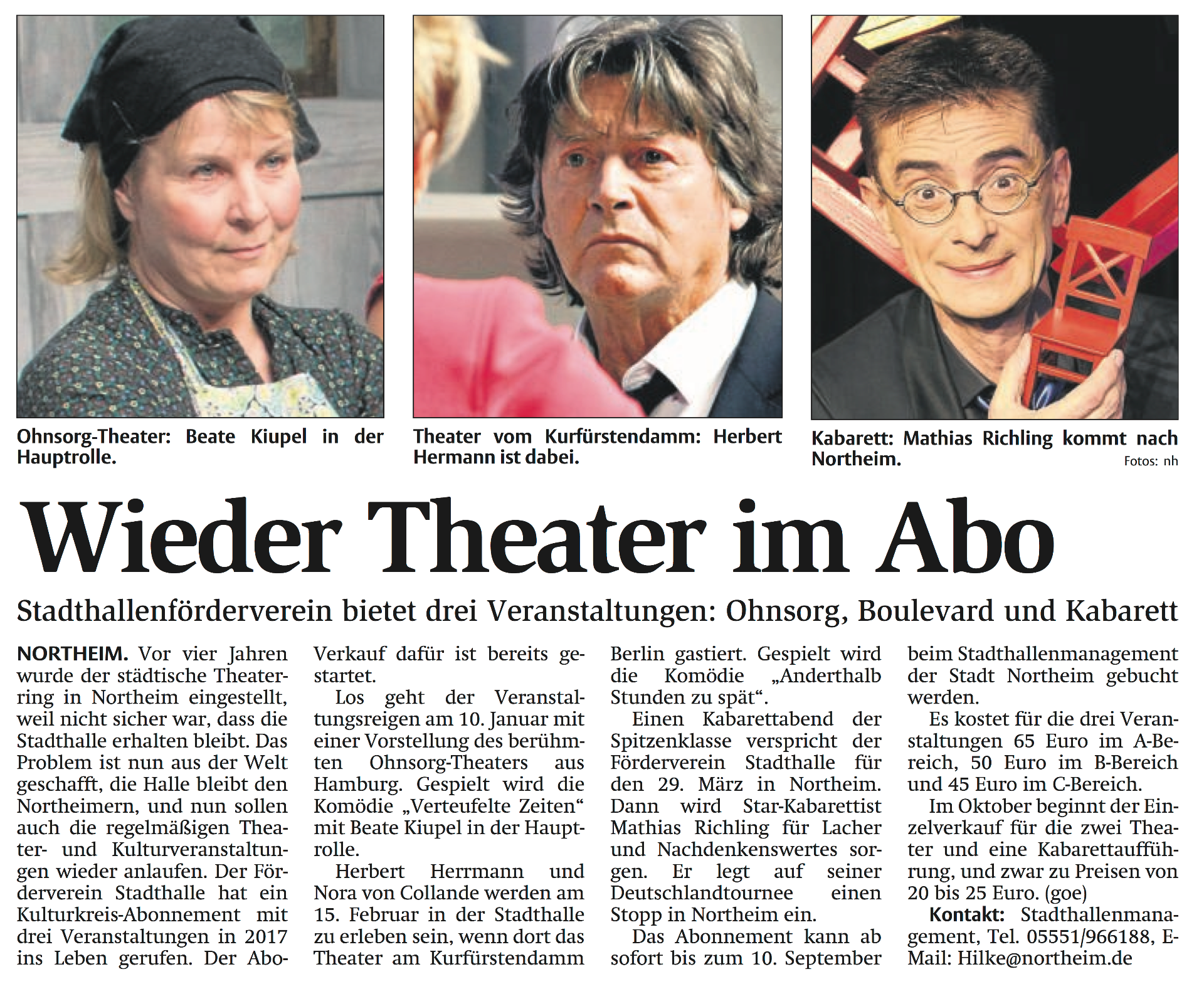 Ohnsorg-Theater: Beate Kiupel in der Hauptrolle.

Theater vom Kurfürstendamm: Herbert Hermann ist dabei.

Kabarett: Mathias Richling kommt nach Northeim.

Fotos: nh

Wieder Theater im Abo

Stadthallenförderverein bietet drei Veranstaltungen: Ohnsorg, Boulevard und Kabarett

NORTHEIM. Vor vier Jahren wurde der städtische Theaterring in Northeim eingestellt, weil nicht sicher war, dass die Stadthalle erhalten bleibt. Das Problem ist nun aus der Welt geschafft, die Halle bleibt den Northeimern, und nun sollen auch die regelmäßigen Theater- und Kulturveranstaltungen wieder anlaufen. Der Förderverein Stadthalle hat ein Kulturkreis-Abonnement mit drei Veranstaltungen in 2017 ins Leben gerufen. Der Abo-Verkauf dafür ist bereits gestartet.

Los geht der Veranstaltungsreigen am 10. Januar mit einer Vorstellung des berühmten Ohnsorg-Theaters aus Hamburg. Gespielt wird die Komödie „Verteufelte Zeiten“ mit Beate Kiupel in der Hauptrolle.

Herbert Herrmann und Nora von Collande werden am 15. Februar in der Stadthalle zu erleben sein, wenn dort das Theater am Kurfürstendamm Berlin gastiert. Gespielt wird die Komödie „Anderthalb Stunden zu spät“.

Einen Kabarettabend der Spitzenklasse verspricht der Förderverein Stadthalle für den 29. März in Northeim. Dann wird Star-Kabarettist Mathias Richling für Lacher und Nachdenkenswertes sorgen. Er legt auf seiner Deutschlandtournee einen Stopp in Northeim ein.

Das Abonnement kann ab sofort bis zum 10. September beim Stadthallenmanagement der Stadt Northeim gebucht werden.

Es kostet für die drei Veranstaltungen 65 Euro im A-Bereich, 50 Euro im B-Bereich und 45 Euro im C-Bereich.

Im Oktober beginnt der Einzelverkauf für die zwei Theater und eine Kabarettaufführung, und zwar zu Preisen von 20 bis 25 Euro. (goe)

Kontakt: Stadthallenmanagement, Tel. 05551/966188, E-Mail: Hilke@northeim.de